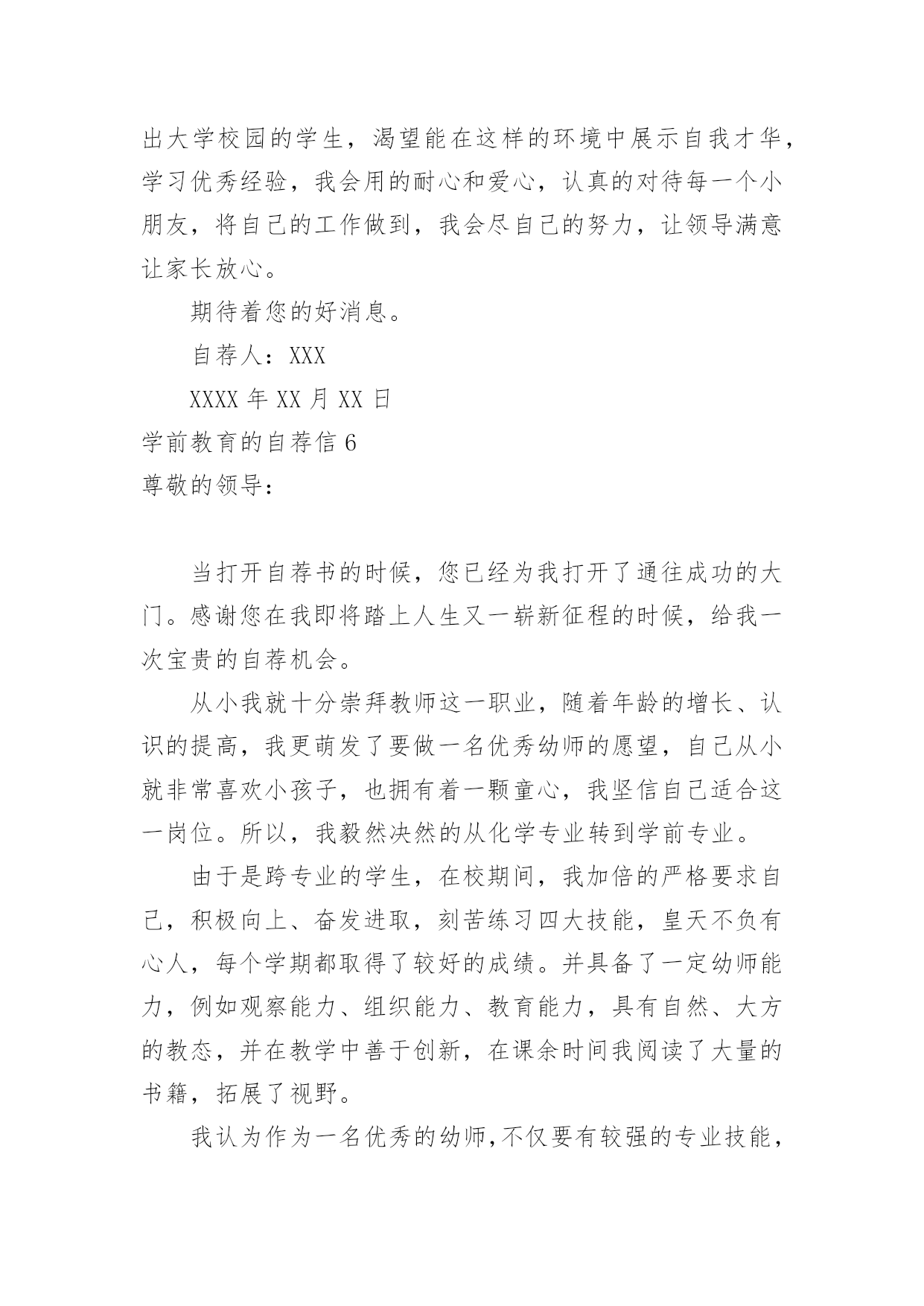 出大学校园的学生，渴望能在这样的环境中展示自我才华，学习优秀经验，我会用的耐心和爱心，认真的对待每一个小朋友，将自己的工作做到，我会尽自己的努力，让领导满意让家长放心。

期待着您的好消息。

自荐人：XXX

XXXX 年 XX 月 XX 日

学前教育的自荐信 6

尊敬的领导：

当打开自荐书的时候，您已经为我打开了通往成功的大门。感谢您在我即将踏上人生又一崭新征程的时候，给我一次宝贵的自荐机会。

从小我就十分崇拜教师这一职业，随着年龄的增长、认识的提高，我更萌发了要做一名优秀幼师的愿望，自己从小就非常喜欢小孩子，也拥有着一颗童心，我坚信自己适合这一岗位。所以，我毅然决然的从化学专业转到学前专业。

由于是跨专业的学生，在校期间，我加倍的严格要求自己，积极向上、奋发进取，刻苦练习四大技能，皇天不负有心人，每个学期都取得了较好的成绩。并具备了一定幼师能力，例如观察能力、组织能力、教育能力，具有自然、大方的教态，并在教学中善于创新，在课余时间我阅读了大量的书籍，拓展了视野。

我认为作为一名优秀的幼师，不仅要有较强的专业技能，